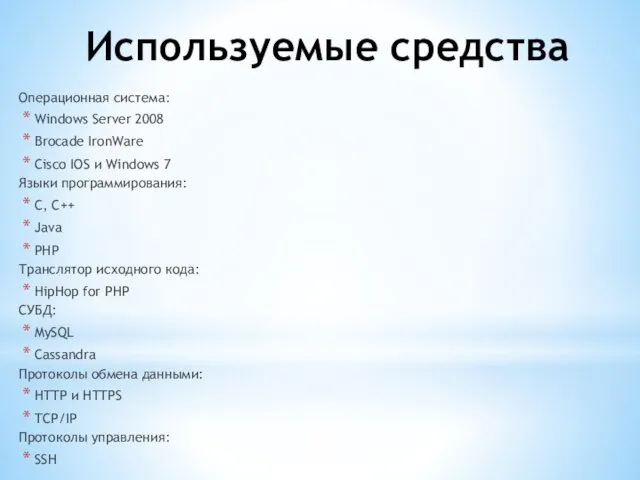 Используемые средства

Операционная система:
* Windows Server 2008
* Brocade IronWare
* Cisco IOS и Windows 7
Языки программирования:
* C, C++
* Java
* PHP
Транслятор исходного кода:
* HipHop for PHP
СУБД:
* MySQL
* Cassandra
Протоколы обмена данными:
* HTTP и HTTPS
* TCP/IP
Протоколы управления:
* SSH